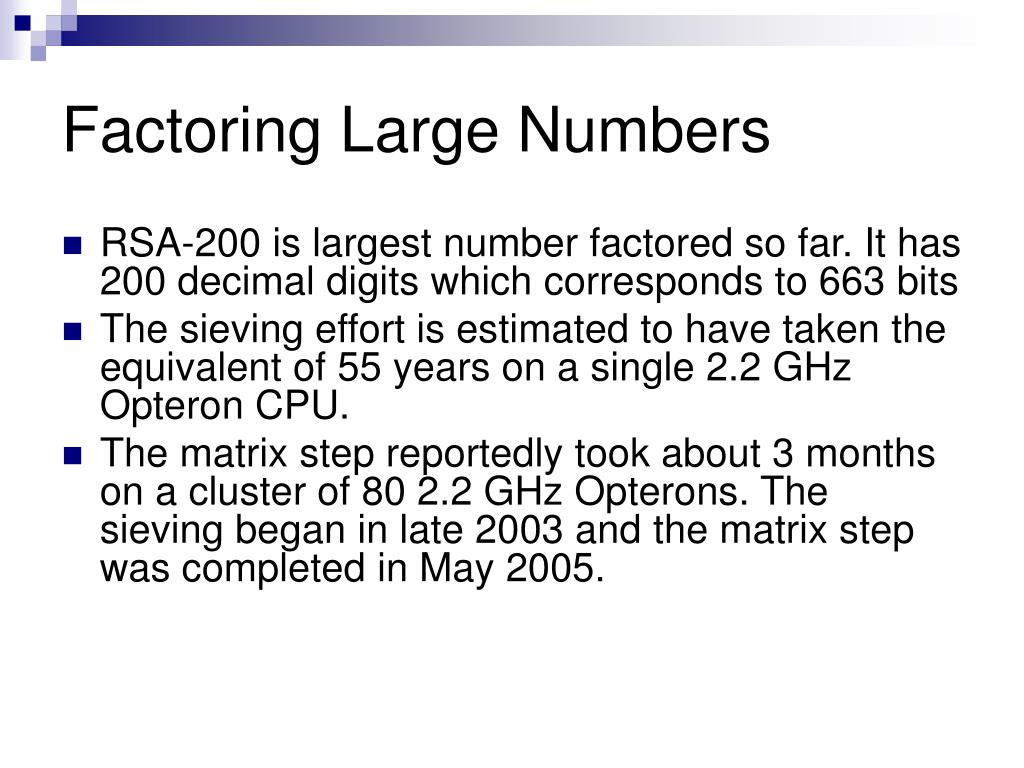 Factoring Large Numbers

RSA-200 is largest number factored so far. It has 200 decimal digits which corresponds to 663 bits

The sieving effort is estimated to have taken the equivalent of 55 years on a single 2.2 GHz Opteron CPU.

The matrix step reportedly took about 3 months on a cluster of 80 2.2 GHz Opterons. The sieving began in late 2003 and the matrix step was completed in May 2005.